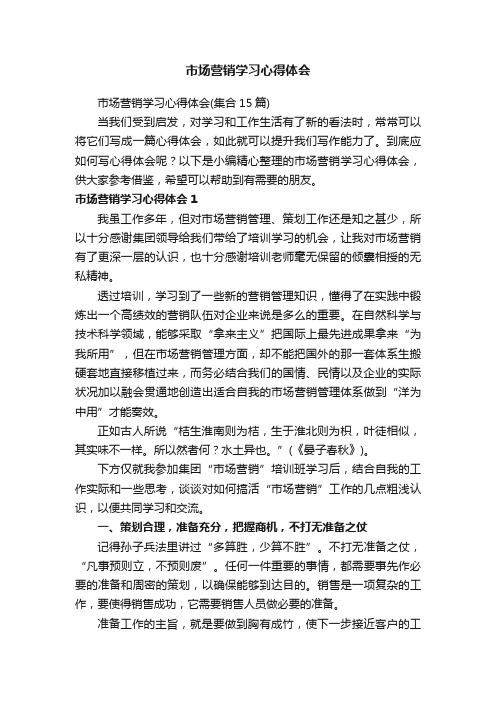 市场营销学习心得体会

市场营销学习心得体会(集合 15 篇)

当我们受到启发，对学习和工作生活有了新的看法时，常常可以将它们写成一篇心得体会，如此就可以提升我们写作能力了。到底应如何写心得体会呢？以下是小编精心整理的市场营销学习心得体会，供大家参考借鉴，希望可以帮助到有需要的朋友。

市场营销学习心得体会 1

我虽工作多年，但对市场营销管理、策划工作还是知之甚少，所以十分感谢集团领导给我们带给了培训学习的机会，让我对市场营销有了更深一层的认识，也十分感谢培训老师毫无保留的倾囊相授的无私精神。

透过培训，学习到了一些新的营销管理知识，懂得了在实践中锻炼出一个高绩效的营销队伍对企业来说是多么的重要。在自然科学与技术科学领域，能够采取“拿来主义”把国际上最先进成果拿来“为我所用”，但在市场营销管理方面，却不能把国外的那一套体系生搬硬套地直接移植过来，而务必结合我们的国情、民情以及企业的实际状况加以融会贯通地创造出适合自我的市场营销管理体系做到“洋为中用”才能奏效。

正如古人所说“桔生淮南则为桔，生于淮北则为枳，叶徒相似，其实味不一样。所以然者何？水土异也。”（《晏子春秋》）。

下方仅就我参加集团“市场营销”培训班学习后，结合自我的工作实际和一些思考，谈谈对如何搞活“市场营销”工作的几点粗浅认识，以便共同学习和交流。

一、策划合理，准备充分，把握商机，不打无准备之仗

记得孙子兵法里讲过“多算胜，少算不胜”。不打无准备之仗，“凡事预则立，不预则废”。任何一件重要的事情，都需要事先作必要的准备和周密的策划，以确保能够到达目的。销售是一项复杂的工作，要使得销售成功，它需要销售人员做必要的准备。

准备工作的主旨，就是要做到胸有成竹，使下一步接近客户的工